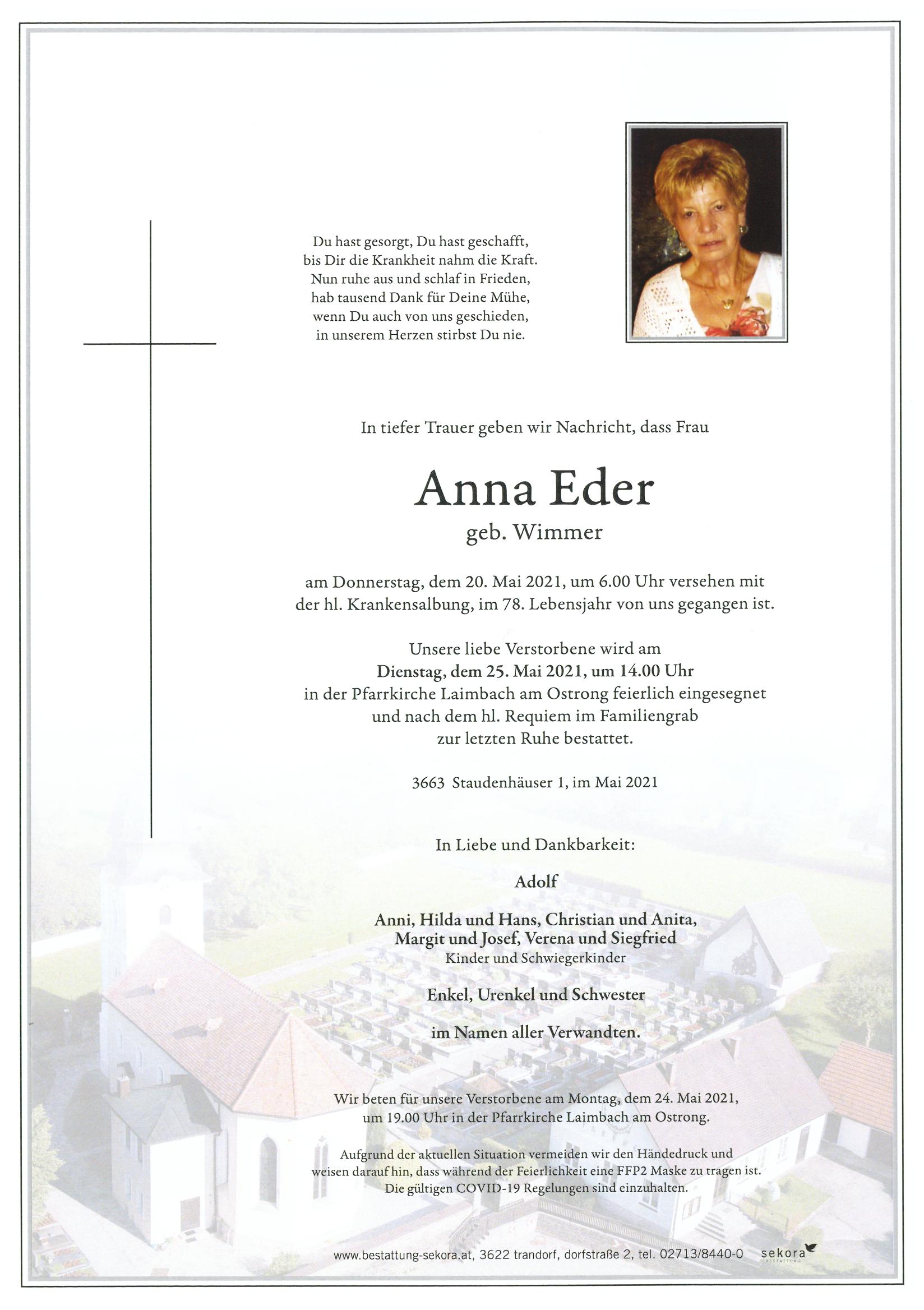 Du hast gesorgt, Du hast geschafft,
bis Dir die Krankheit nahm die Kraft.
Nun ruhe aus und schlaf in Frieden,
hab tausend Dank für Deine Mühe,
wenn Du auch von uns geschieden,
in unserem Herzen stirbst Du nie.

In tiefer Trauer geben wir Nachricht, dass Frau

Anna Eder
geb. Wimmer

am Donnerstag, dem 20. Mai 2021, um 6.00 Uhr versehen mit der hl. Krankensalbung, im 78. Lebensjahr von uns gegangen ist.

Unsere liebe Verstorbene wird am
Dienstag, dem 25. Mai 2021, um 14.00 Uhr
in der Pfarrkirche Laimbach am Ostrong feierlich eingesegnet und nach dem hl. Requiem im Familiengrab zur letzten Ruhe bestattet.

3663 Staudenhäuser 1, im Mai 2021

In Liebe und Dankbarkeit:

Adolf

Anni, Hilda und Hans, Christian und Anita, Margit und Josef, Verena und Siegfried
Kinder und Schwiegerkinder

Enkel, Urenkel und Schwester

im Namen aller Verwandten.

Wir beten für unsere Verstorbene am Montag, dem 24. Mai 2021, um 19.00 Uhr in der Pfarrkirche Laimbach am Ostrong.

Aufgrund der aktuellen Situation vermeiden wir den Händedruck und weisen darauf hin, dass während der Feierlichkeit eine FFP2 Maske zu tragen ist. Die gültigen COVID-19 Regelungen sind einzuhalten.

www.bestattung-sekora.at, 3622 trandorf, dorfstraße 2, tel. 02713/8440-0 sekora BESTATTUNG